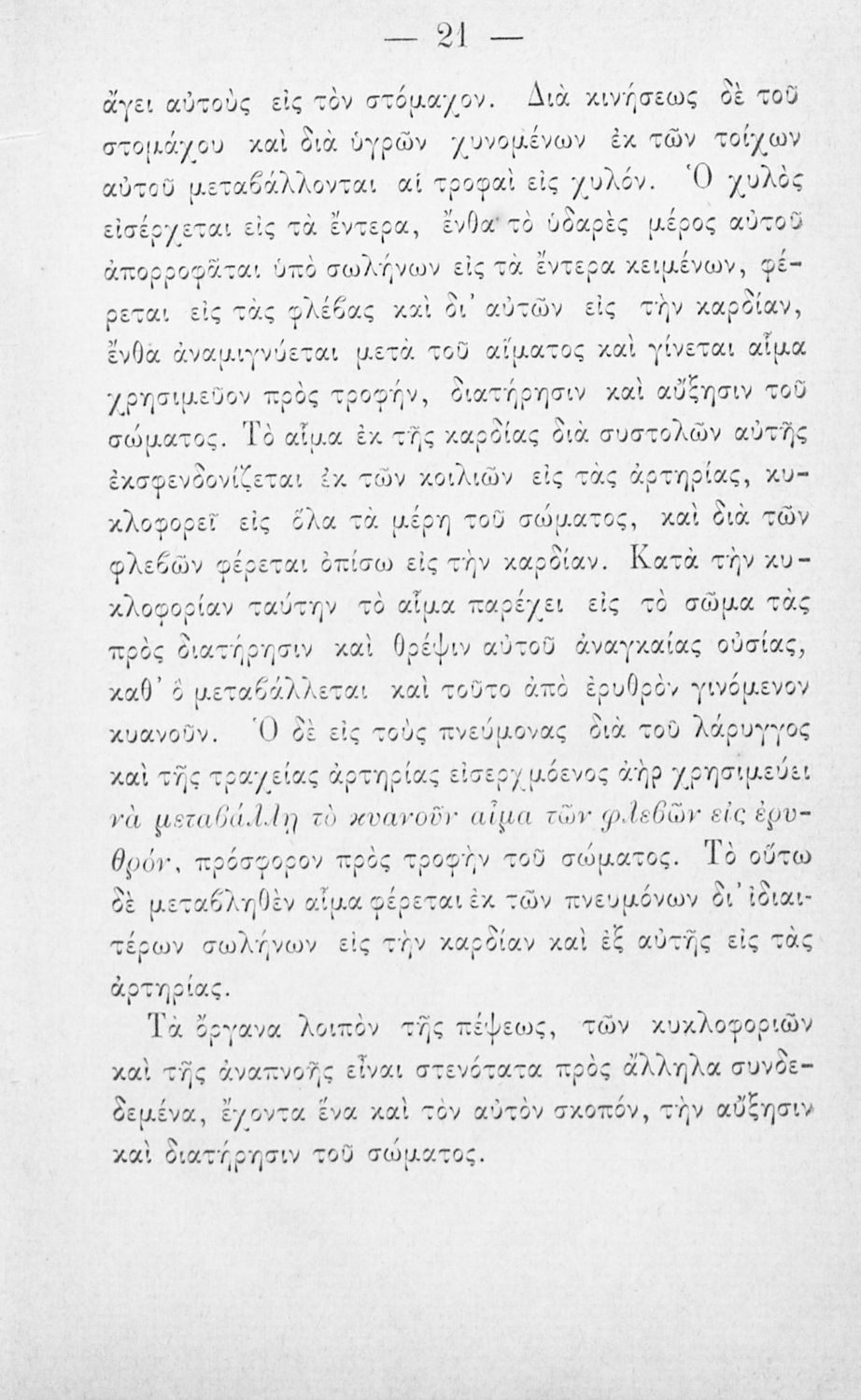 — 21 —

ἄγει αὐτοὺς εἰς τὸν στόμαχον. Διὰ κινήσεως δὲ τοῦ στομάχου καὶ διὰ ὑγρῶν χυνομένων ἐκ τῶν τοίχων αὐτοῦ μεταβάλλονται αἱ τροφαὶ εἰς χυλόν. Ὁ χυλὸς εἰσέρχεται εἰς τὰ ἔντερα, ἔνθα τὸ ὑδαρὲς μέρος αὐτοῦ ἀπορροφᾶται ὑπὸ σωλήνων εἰς τὰ ἔντερα κειμένων, φέρεται εἰς τὰς φλέβας καὶ δι' αὐτῶν εἰς τὴν καρδίαν, ἔνθα ἀναμιγνύεται μετὰ τοῦ αἵματος καὶ γίνεται αἷμα χρησιμεῦον πρὸς τροφήν, διατήρησιν καὶ αὔξησιν τοῦ σώματος. Τὸ αἷμα ἐκ τῆς καρδίας διὰ συστολῶν αὐτῆς ἐκσφενδονίζεται ἐκ τῶν κοιλιῶν εἰς τὰς ἀρτηρίας, κυκλοφορεῖ εἰς ὅλα τὰ μέρη τοῦ σώματος, καὶ διὰ τῶν φλεβῶν φέρεται ὀπίσω εἰς τὴν καρδίαν. Κατὰ τὴν κυκλοφορίαν ταύτην τὸ αἷμα παρέχει εἰς τὸ σῶμα τὰς πρὸς διατήρησιν καὶ θρέψιν αὐτοῦ ἀναγκαίας οὐσίας, καθ' ὃ μεταβάλλεται καὶ τοῦτο ἀπὸ ἐρυθρὸν γινόμενον κυανοῦν. Ὁ δὲ εἰς τοὺς πνεύμονας διὰ τοῦ λάρυγγος καὶ τῆς τραχείας ἀρτηρίας εἰσερχμόενος ἀὴρ χρησιμεύει νὰ μεταβάλλῃ τὸ κυανοῦν αἷμα τῶν φλεβῶν εἰς ἐρυθρόν, πρόσφορον πρὸς τροφὴν τοῦ σώματος. Τὸ οὕτω δὲ μεταβληθὲν αἷμα φέρεται ἐκ τῶν πνευμόνων δι' ἰδιαιτέρων σωλήνων εἰς τὴν καρδίαν καὶ ἐξ αὐτῆς εἰς τὰς ἀρτηρίας.

Τὰ ὄργανα λοιπὸν τῆς πέψεως, τῶν κυκλοφοριῶν καὶ τῆς ἀναπνοῆς εἶναι στενότατα πρὸς ἄλληλα συνδεδεμένα, ἔχοντα ἕνα καὶ τὸν αὐτὸν σκοπόν, τὴν αὔξησιν καὶ διατήρησιν τοῦ σώματος.